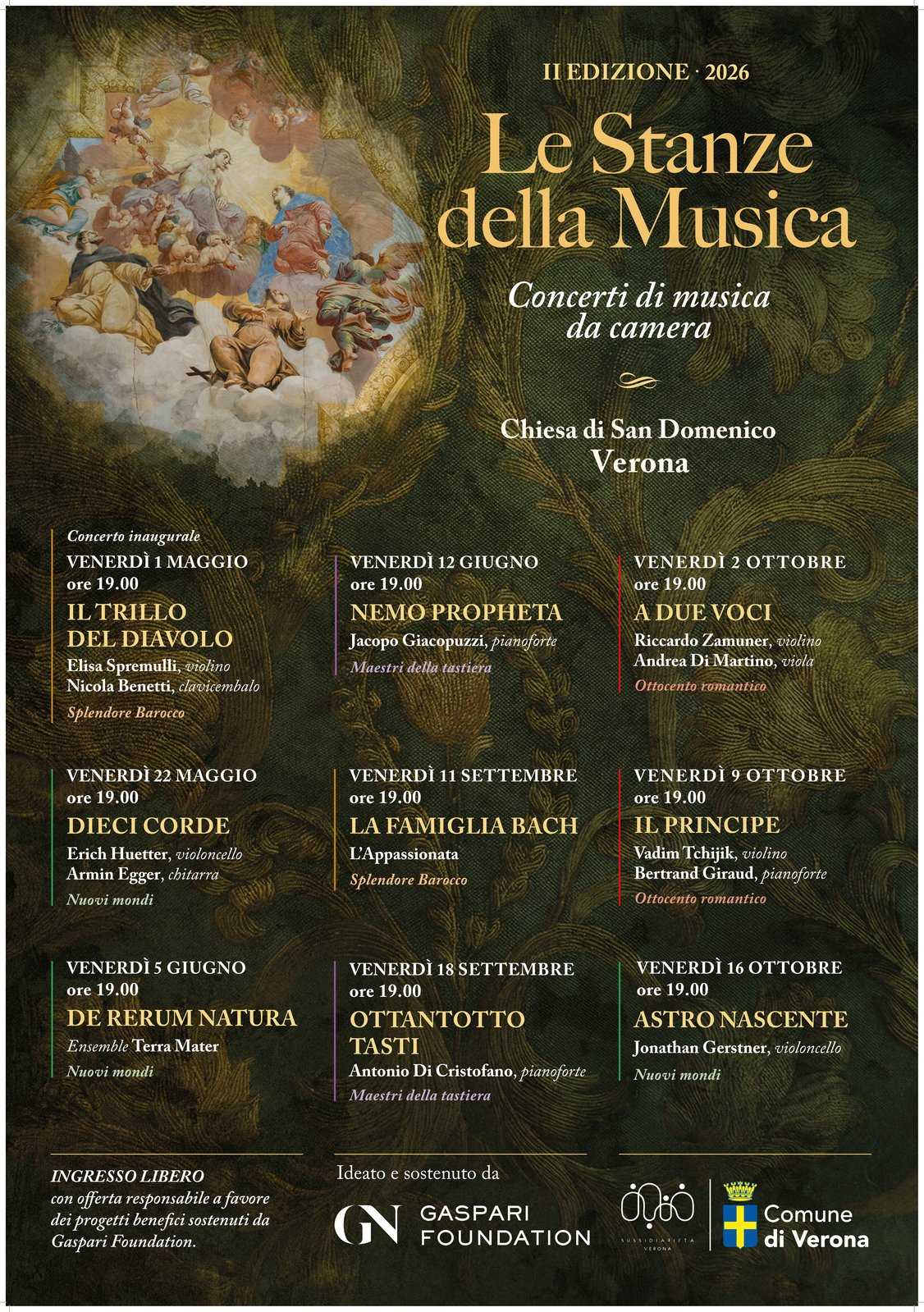 II EDIZIONE · 2026

Le Stanze della Musica

Concerti di musica da camera

Chiesa di San Domenico
Verona

Concerto inaugurale
VENERDÌ 1 MAGGIO
ore 19.00
IL TRILLO DEL DIAVOLO
Elisa Spremulli, violino
Nicola Benetti, clavicembalo
Splendore Barocco

VENERDÌ 22 MAGGIO
ore 19.00
DIECI CORDE
Erich Huetter, violoncello
Armin Egger, chitarra
Nuovi mondi

VENERDÌ 5 GIUGNO
ore 19.00
DE RERUM NATURA
Ensemble Terra Mater
Nuovi mondi

VENERDÌ 12 GIUGNO
ore 19.00
NEMO PROPHETA
Jacopo Giacopuzzi, pianoforte
Maestri della tastiera

VENERDÌ 11 SETTEMBRE
ore 19.00
LA FAMIGLIA BACH
L'Appassionata
Splendore Barocco

VENERDÌ 18 SETTEMBRE
ore 19.00
OTTANTOTTO TASTI
Antonio Di Cristofano, pianoforte
Maestri della tastiera

VENERDÌ 2 OTTOBRE
ore 19.00
A DUE VOCI
Riccardo Zamuner, violino
Andrea Di Martino, viola
Ottocento romantico

VENERDÌ 9 OTTOBRE
ore 19.00
IL PRINCIPE
Vadim Tchijik, violino
Bertrand Giraud, pianoforte
Ottocento romantico

VENERDÌ 16 OTTOBRE
ore 19.00
ASTRO NASCENTE
Jonathan Gerstner, violoncello
Nuovi mondi

INGRESSO LIBERO
con offerta responsabile a favore dei progetti benefici sostenuti da Gaspari Foundation.

Ideato e sostenuto da
GN GASPARI FOUNDATION

SUSSIDIARIETÀ VERONA

Comune di Verona